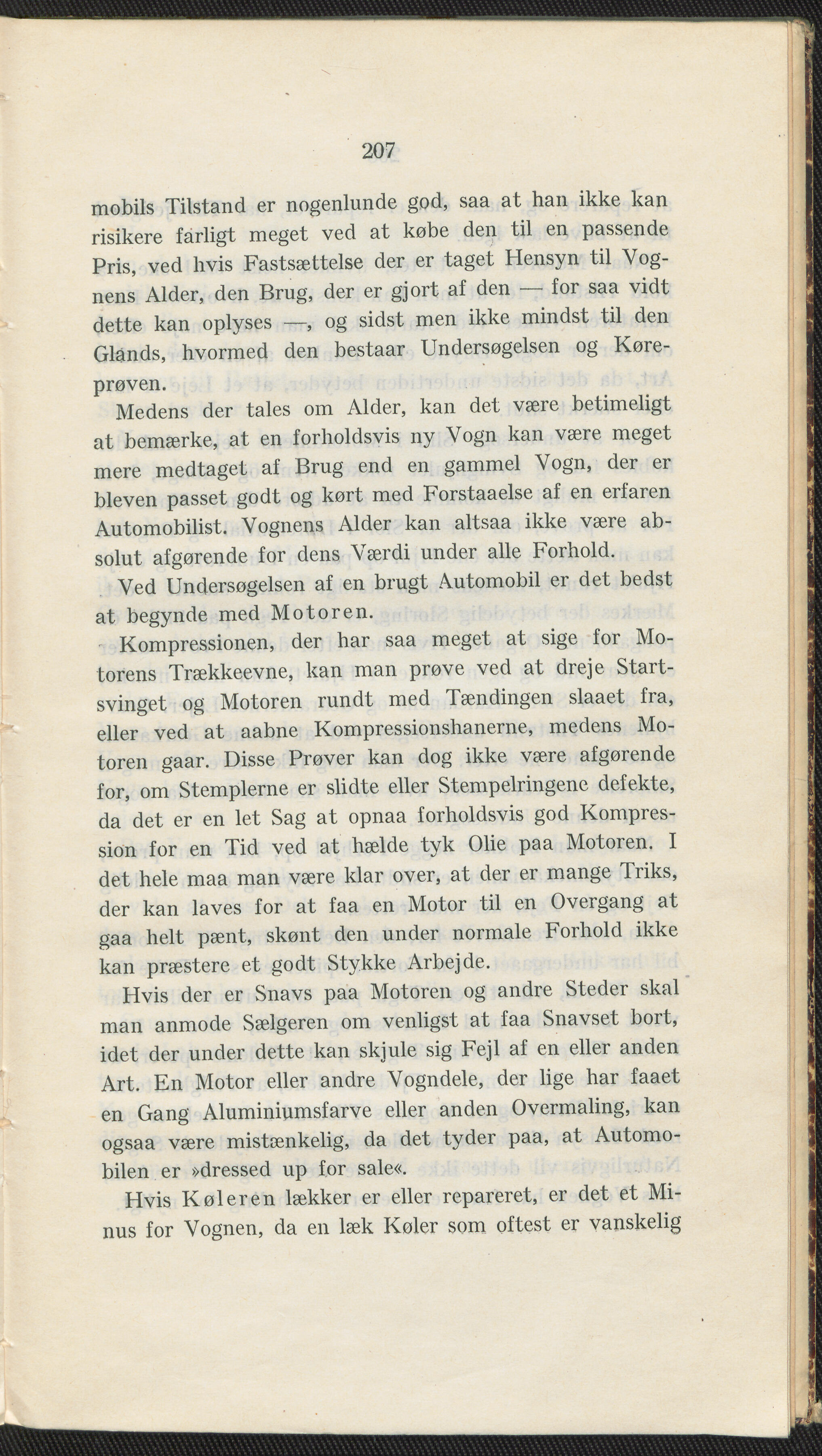 207

mobils Tilstand er nogenlunde god, saa at han ikke kan risikere farligt meget ved at købe den til en passende Pris, ved hvis Fastsættelse der er taget Hensyn til Vognens Alder, den Brug, der er gjort af den — for saa vidt dette kan oplyses —, og sidst men ikke mindst til den Glands, hvormed den bestaar Undersøgelsen og Køreprøven.

Medens der tales om Alder, kan det være betimeligt at bemærke, at en forholdsvis ny Vogn kan være meget mere medtaget af Brug end en gammel Vogn, der er bleven passet godt og kørt med Forstaaelse af en erfaren Automobilist. Vognens Alder kan altsaa ikke være absolut afgørende for dens Værdi under alle Forhold.

Ved Undersøgelsen af en brugt Automobil er det bedst at begynde med Motoren.

Kompressionen, der har saa meget at sige for Motorens Trækkeevne, kan man prøve ved at dreje Startsvinget og Motoren rundt med Tændingen slaaet fra, eller ved at aabne Kompressionshanerne, medens Motoren gaar. Disse Prøver kan dog ikke være afgørende for, om Stemplerne er slidte eller Stempelringene defekte, da det er en let Sag at opnaa forholdsvis god Kompression for en Tid ved at hælde tyk Olie paa Motoren. I det hele maa man være klar over, at der er mange Triks, der kan laves for at faa en Motor til en Overgang at gaa helt pænt, skønt den under normale Forhold ikke kan præstere et godt Stykke Arbejde.

Hvis der er Snavs paa Motoren og andre Steder skal man anmode Sælgeren om venligst at faa Snavset bort, idet der under dette kan skjule sig Fejl af en eller anden Art. En Motor eller andre Vogndele, der lige har faaet en Gang Aluminiumsfarve eller anden Overmaling, kan ogsaa være mistænkelig, da det tyder paa, at Automobilen er »dressed up for sale«.

Hvis Køleren lækker er eller repareret, er det et Minus for Vognen, da en læk Køler som oftest er vanskelig